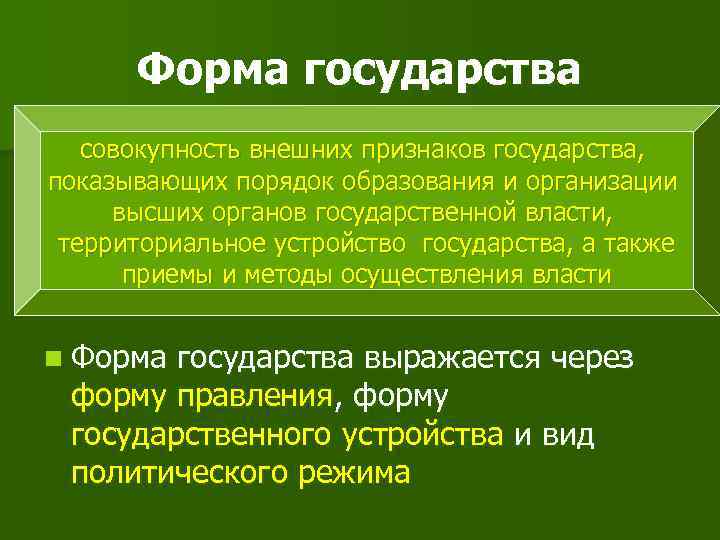 Форма государства

совокупность внешних признаков государства, показывающих порядок образования и организации высших органов государственной власти, территориальное устройство государства, а также приемы и методы осуществления власти

Форма государства выражается через форму правления, форму государственного устройства и вид политического режима